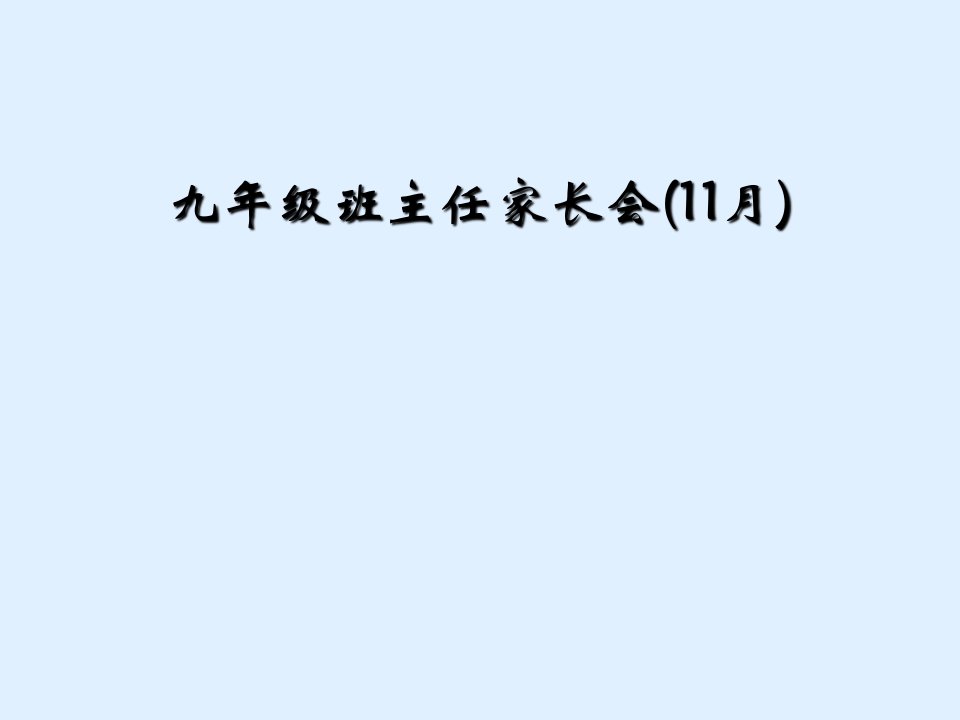 九年级班主任家长会(11月)